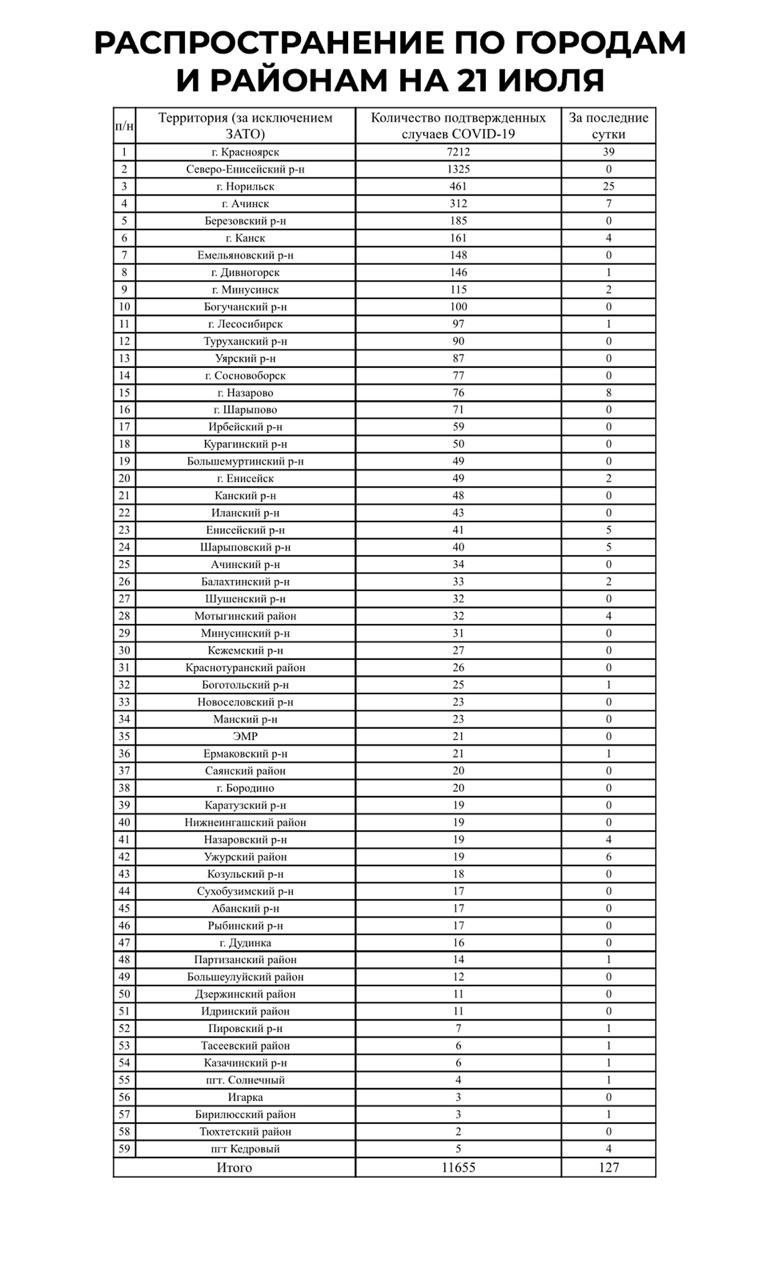 РАСПРОСТРАНЕНИЕ ПО ГОРОДАМ И РАЙОНАМ НА 21 ИЮЛЯ

| п/н | Территория (за исключением ЗАТО) | Количество подтвержденных случаев COVID-19 | За последние сутки |
|---|---|---|---|
| 1 | г. Красноярск | 7212 | 39 |
| 2 | Северо-Енисейский р-н | 1325 | 0 |
| 3 | г. Норильск | 461 | 25 |
| 4 | г. Ачинск | 312 | 7 |
| 5 | Березовский р-н | 185 | 0 |
| 6 | г. Канск | 161 | 4 |
| 7 | Емельяновский р-н | 148 | 0 |
| 8 | г. Дивногорск | 146 | 1 |
| 9 | г. Минусинск | 115 | 2 |
| 10 | Богучанский р-н | 100 | 0 |
| 11 | г. Лесосибирск | 97 | 1 |
| 12 | Туруханский р-н | 90 | 0 |
| 13 | Уярский р-н | 87 | 0 |
| 14 | г. Сосновоборск | 77 | 0 |
| 15 | г. Назарово | 76 | 8 |
| 16 | г. Шарыпово | 71 | 0 |
| 17 | Ирбейский р-н | 59 | 0 |
| 18 | Курагинский р-н | 50 | 0 |
| 19 | Большемуртинский р-н | 49 | 0 |
| 20 | г. Енисейск | 49 | 2 |
| 21 | Канский р-н | 48 | 0 |
| 22 | Иланский р-н | 43 | 0 |
| 23 | Енисейский р-н | 41 | 5 |
| 24 | Шарыповский р-н | 40 | 5 |
| 25 | Ачинский р-н | 34 | 0 |
| 26 | Балахтинский р-н | 33 | 2 |
| 27 | Шушенский р-н | 32 | 0 |
| 28 | Мотыгинский район | 32 | 4 |
| 29 | Минусинский р-н | 31 | 0 |
| 30 | Кежемский р-н | 27 | 0 |
| 31 | Краснотуранский район | 26 | 0 |
| 32 | Боготольский р-н | 25 | 1 |
| 33 | Новоселовский р-н | 23 | 0 |
| 34 | Манский р-н | 23 | 0 |
| 35 | ЭМР | 21 | 0 |
| 36 | Ермаковский р-н | 21 | 1 |
| 37 | Саянский район | 20 | 0 |
| 38 | г. Бородино | 20 | 0 |
| 39 | Каратузский р-н | 19 | 0 |
| 40 | Нижнеингашский район | 19 | 0 |
| 41 | Назаровский р-н | 19 | 4 |
| 42 | Ужурский район | 19 | 6 |
| 43 | Козульский р-н | 18 | 0 |
| 44 | Сухобузимский р-н | 17 | 0 |
| 45 | Абанский р-н | 17 | 0 |
| 46 | Рыбинский р-н | 17 | 0 |
| 47 | г. Дудинка | 16 | 0 |
| 48 | Партизанский район | 14 | 1 |
| 49 | Большеулуйский район | 12 | 0 |
| 50 | Дзержинский район | 11 | 0 |
| 51 | Идринский район | 11 | 0 |
| 52 | Пировский р-н | 7 | 1 |
| 53 | Тасеевский район | 6 | 1 |
| 54 | Казачинский р-н | 6 | 1 |
| 55 | пгт. Солнечный | 4 | 1 |
| 56 | Игарка | 3 | 0 |
| 57 | Бирилюсский район | 3 | 1 |
| 58 | Тюхтетский район | 2 | 0 |
| 59 | пгт Кедровый | 5 | 4 |
| | Итого | 11655 | 127 |